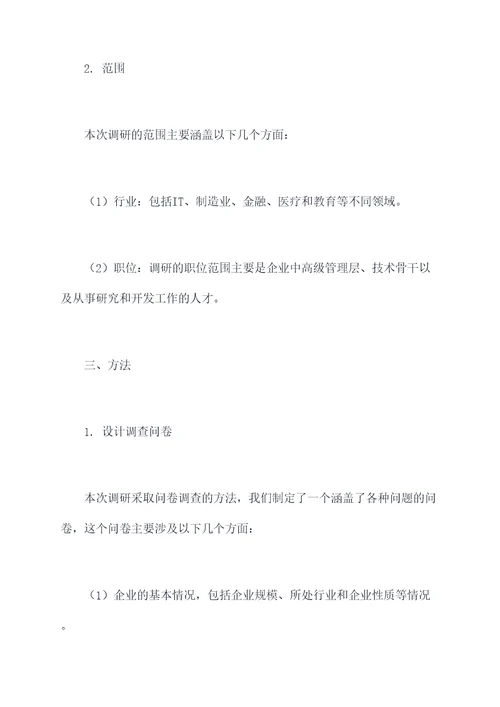 2. 范围

本次调研的范围主要涵盖以下几个方面：

（1）行业：包括IT、制造业、金融、医疗和教育等不同领域。

（2）职位：调研的职位范围主要是企业中高级管理层、技术骨干以及从事研究和开发工作的人才。

三、方法

1. 设计调查问卷

本次调研采取问卷调查的方法，我们制定了一个涵盖了各种问题的问卷，这个问卷主要涉及以下几个方面：

（1）企业的基本情况，包括企业规模、所处行业和企业性质等情况。